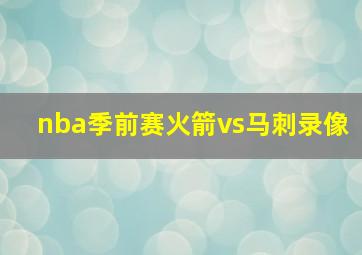 nba季前赛火箭vs马刺录像